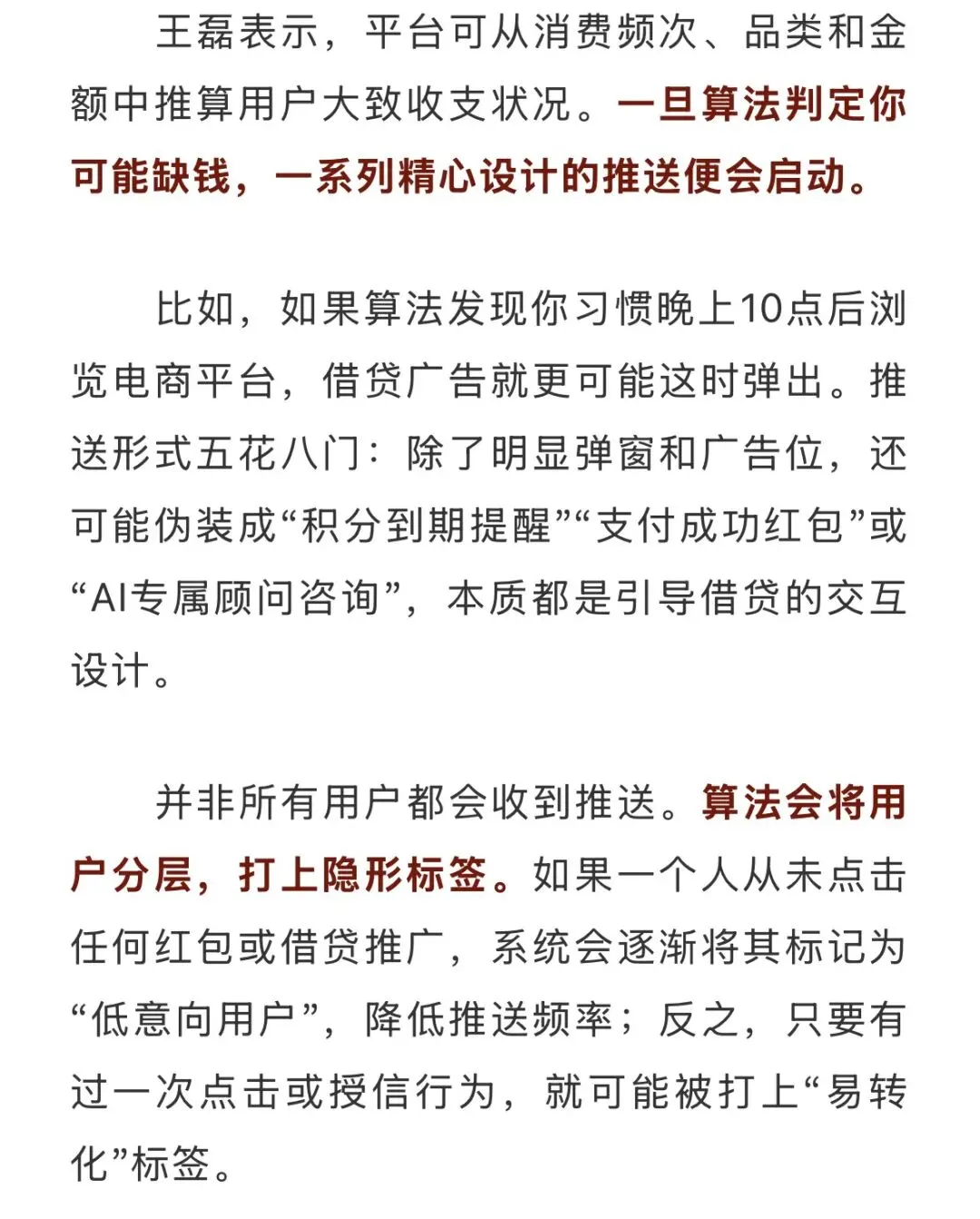 王磊表示，平台可从消费频次、品类和金额中推算用户大致收支状况。一旦算法判定你可能缺钱，一系列精心设计的推送便会启动。

比如，如果算法发现你习惯晚上10点后浏览电商平台，借贷广告就更可能这时弹出。推送形式五花八门：除了明显弹窗和广告位，还可能伪装成“积分到期提醒”“支付成功红包”或“AI专属顾问咨询”，本质都是引导借贷的交互设计。

并非所有用户都会收到推送。算法会将用户分层，打上隐形标签。如果一个人从未点击任何红包或借贷推广，系统会逐渐将其标记为“低意向用户”，降低推送频率；反之，只要有过一次点击或授信行为，就可能被打上“易转化”标签。